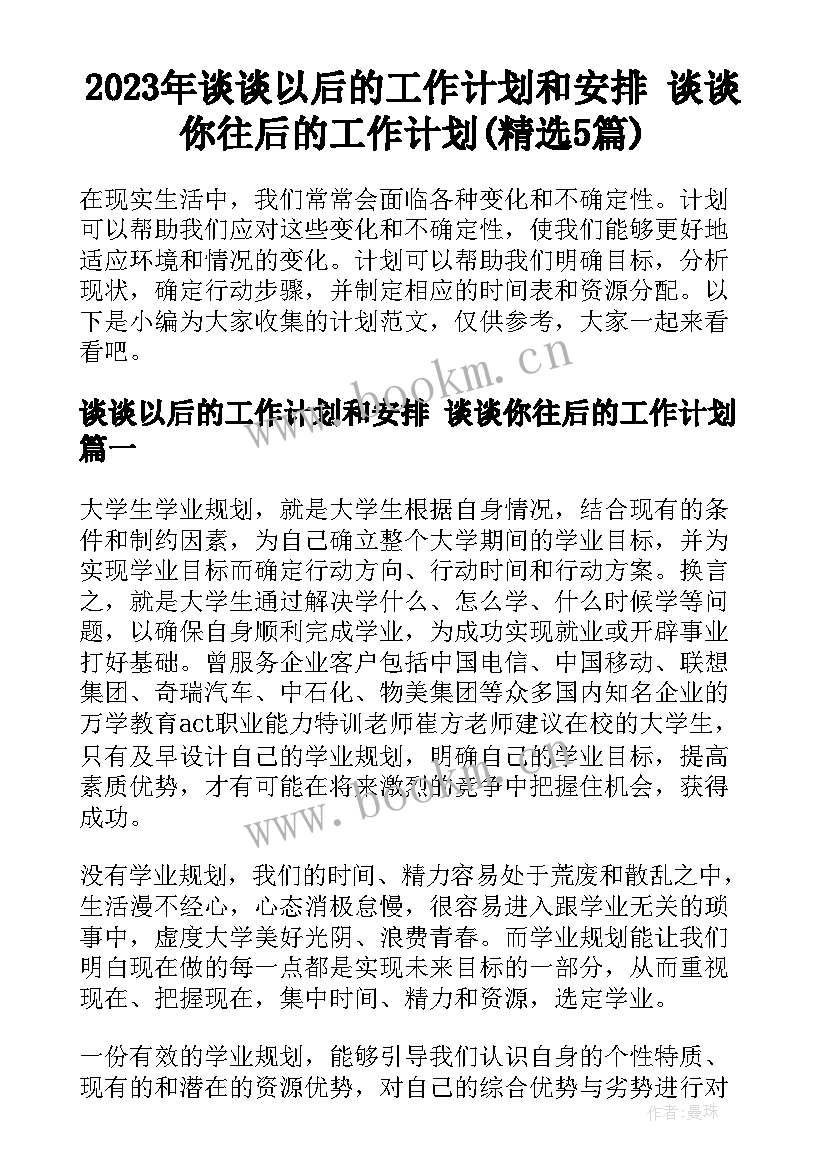 2023年谈谈以后的工作计划和安排 谈谈你往后的工作计划(精选5篇)

在现实生活中，我们常常会面临各种变化和不确定性。计划可以帮助我们应对这些变化和不确定性，使我们能够更好地适应环境和情况的变化。计划可以帮助我们明确目标，分析现状，确定行动步骤，并制定相应的时间表和资源分配。以下是小编为大家收集的计划范文，仅供参考，大家一起来看看吧。

www.bookm.cn

谈谈以后的工作计划和安排 谈谈你往后的工作计划篇一

大学生学业规划，就是大学生根据自身情况，结合现有的条件和制约因素，为自己确立整个大学期间的学业目标，并为实现学业目标而确定行动方向、行动时间和行动方案。换言之，就是大学生通过解决学什么、怎么学、什么时候学等问题，以确保自身顺利完成学业，为成功实现就业或开辟事业打好基础。曾服务企业客户包括中国电信、中国移动、联想集团、奇瑞汽车、中石化、物美集团等众多国内知名企业的万学教育act职业能力特训老师崔方老师建议在校的大学生，只有及早设计自己的学业规划，明确自己的学业目标，提高素质优势，才有可能在将来激烈的竞争中把握住机会，获得成功。

www.bookm.cn

没有学业规划，我们的时间、精力容易处于荒废和散乱之中，生活漫不经心，心态消极怠慢，很容易进入跟学业无关的琐事中，虚度大学美好光阴、浪费青春。而学业规划能让我们明白现在做的每一点都是实现未来目标的一部分，从而重视现在、把握现在，集中时间、精力和资源，选定学业。

一份有效的学业规划，能够引导我们认识自身的个性特质、现有的和潜在的资源优势，对自己的综合优势与劣势进行对

作者：曼珠